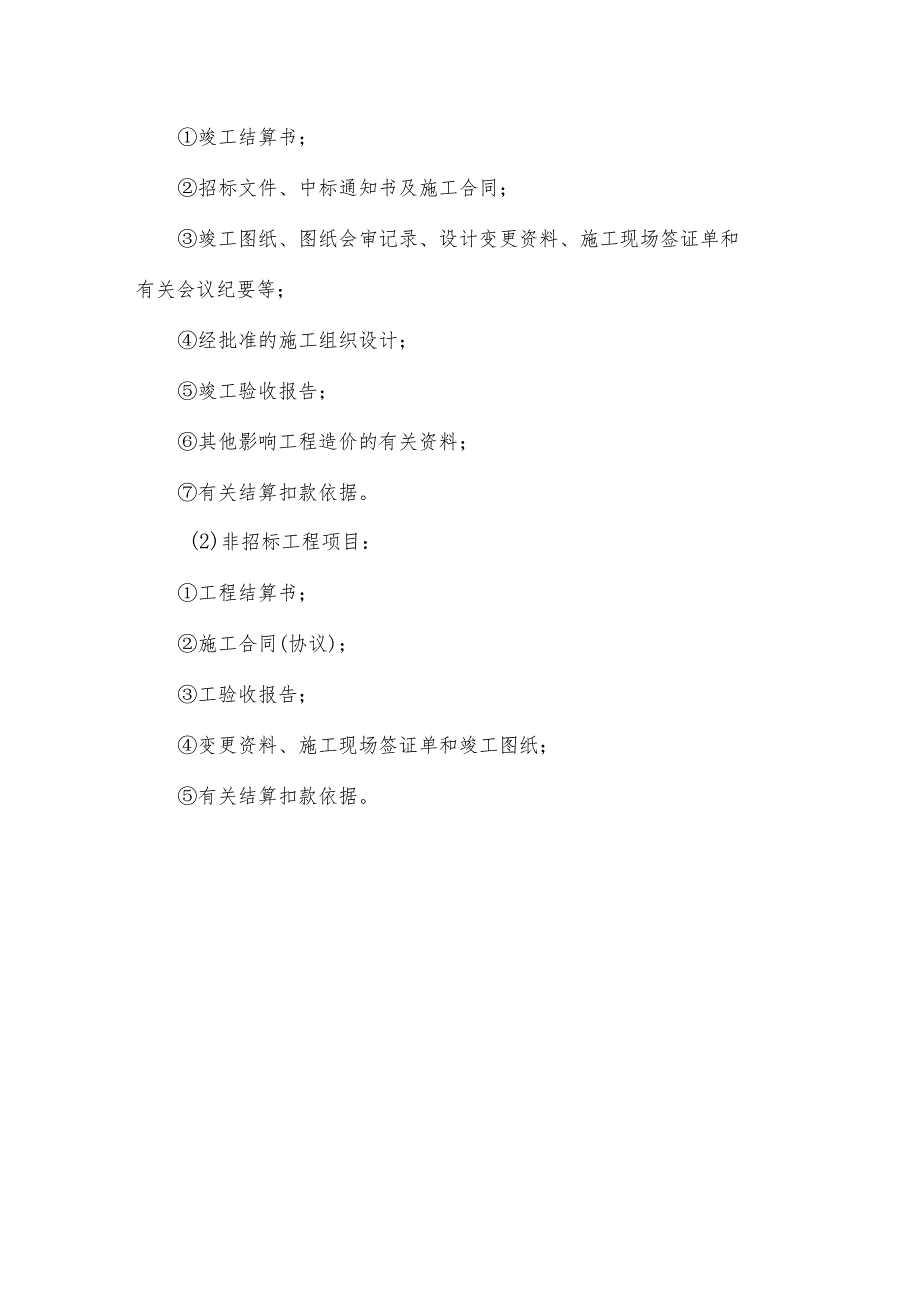 ①竣工结算书；

②招标文件、中标通知书及施工合同；

③竣工图纸、图纸会审记录、设计变更资料、施工现场签证单和有关会议纪要等；

④经批准的施工组织设计；

⑤竣工验收报告；

⑥其他影响工程造价的有关资料；

⑦有关结算扣款依据。

(2)非招标工程项目：

①工程结算书；

②施工合同(协议)；

③工验收报告；

④变更资料、施工现场签证单和竣工图纸；

⑤有关结算扣款依据。